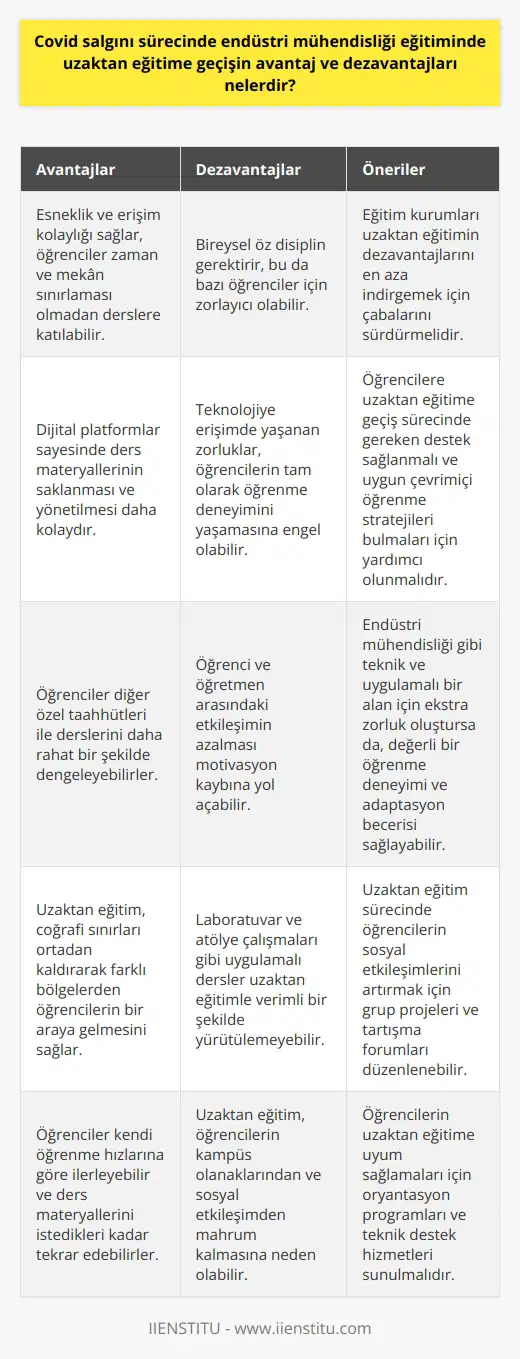 Covid salgını sürecinde endüstri mühendisliği eğitiminde uzaktan eğitime geçişin avantaj ve dezavantajları nelerdir?

| Avantajlar | Dezavantajlar | Öneriler |
|---|---|---|
| Esneklik ve erişim kolaylığı sağlar, öğrenciler zaman ve mekân sınırlaması olmadan derslere katılabilir. | Bireysel öz disiplin gerektirir, bu da bazı öğrenciler için zorlayıcı olabilir. | Eğitim kurumları uzaktan eğitimin dezavantajlarını en aza indirgemek için çabalarını sürdürmelidir. |
| Dijital platformlar sayesinde ders materyallerinin saklanması ve yönetilmesi daha kolaydır. | Teknolojiye erişimde yaşanan zorluklar, öğrencilerin tam olarak öğrenme deneyimini yaşamasına engel olabilir. | Öğrencilere uzaktan eğitime geçiş sürecinde gereken destek sağlanmalı ve uygun çevrimiçi öğrenme stratejileri bulmaları için yardımcı olunmalıdır. |
| Öğrenciler diğer özel taahhütleri ile derslerini daha rahat bir şekilde dengeleyebilirler. | Öğrenci ve öğretmen arasındaki etkileşimin azalması motivasyon kaybına yol açabilir. | Endüstri mühendisliği gibi teknik ve uygulamalı bir alan için ekstra zorluk oluştursa da, değerli bir öğrenme deneyimi ve adaptasyon becerisi sağlayabilir. |
| Uzaktan eğitim, coğrafi sınırları ortadan kaldırarak farklı bölgelerden öğrencilerin bir araya gelmesini sağlar. | Laboratuvar ve atölye çalışmaları gibi uygulamalı dersler uzaktan eğitimle verimli bir şekilde yürütülemeyebilir. | Uzaktan eğitim sürecinde öğrencilerin sosyal etkileşimlerini artırmak için grup projeleri ve tartışma forumları düzenlenebilir. |
| Öğrenciler kendi öğrenme hızlarına göre ilerleyebilir ve ders materyallerini istedikleri kadar tekrar edebilirler. | Uzaktan eğitim, öğrencilerin kampüs olanaklarından ve sosyal etkileşimden mahrum kalmasına neden olabilir. | Öğrencilerin uzaktan eğitime uyum sağlamaları için oryantasyon programları ve teknik destek hizmetleri sunulmalıdır. |

IIENSTITU - www.iienstitu.com